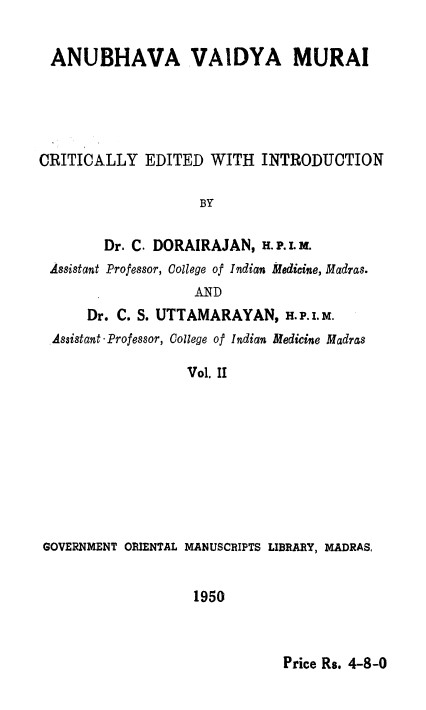 ANUBHAVA VAIDYA MURAI

CRITICALLY EDITED WITH INTRODUCTION

BY

Dr. C. DORAIRAJAN, H.P.I.M.
Assistant Professor, College of Indian Medicine, Madras.

AND

Dr. C. S. UTTAMARAYAN, H.P.I.M.
Assistant Professor, College of Indian Medicine Madras

Vol. II

GOVERNMENT ORIENTAL MANUSCRIPTS LIBRARY, MADRAS.

1950

Price Rs. 4-8-0